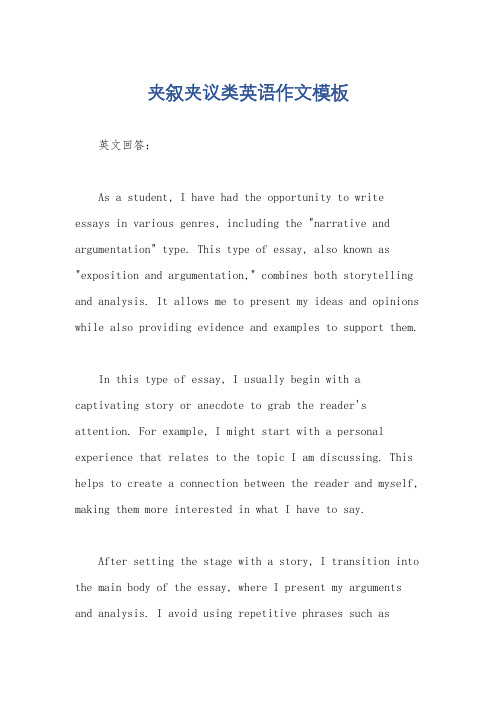 夹叙夹议类英语作文模板

英文回答：

As a student, I have had the opportunity to write essays in various genres, including the "narrative and argumentation" type. This type of essay, also known as "exposition and argumentation," combines both storytelling and analysis. It allows me to present my ideas and opinions while also providing evidence and examples to support them.

In this type of essay, I usually begin with a captivating story or anecdote to grab the reader's attention. For example, I might start with a personal experience that relates to the topic I am discussing. This helps to create a connection between the reader and myself, making them more interested in what I have to say.

After setting the stage with a story, I transition into the main body of the essay, where I present my arguments and analysis. I avoid using repetitive phrases such as